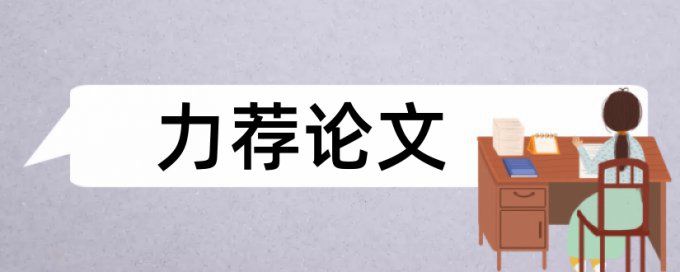 力荐论文